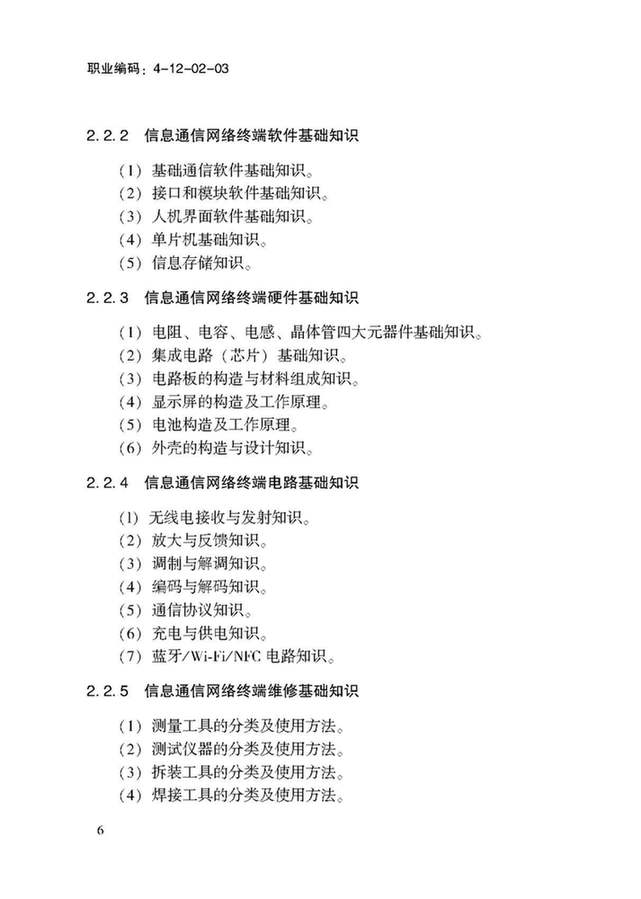 职业编码：4-12-02-03

2.2.2 信息通信网络终端软件基础知识

（1）基础通信软件基础知识。
（2）接口和模块软件基础知识。
（3）人机界面软件基础知识。
（4）单片机基础知识。
（5）信息存储知识。

2.2.3 信息通信网络终端硬件基础知识

（1）电阻、电容、电感、晶体管四大元器件基础知识。
（2）集成电路（芯片）基础知识。
（3）电路板的构造与材料组成知识。
（4）显示屏的构造及工作原理。
（5）电池构造及工作原理。
（6）外壳的构造与设计知识。

2.2.4 信息通信网络终端电路基础知识

（1）无线电接收与发射知识。
（2）放大与反馈知识。
（3）调制与解调知识。
（4）编码与解码知识。
（5）通信协议知识。
（6）充电与供电知识。
（7）蓝牙/Wi-Fi/NFC 电路知识。

2.2.5 信息通信网络终端维修基础知识

（1）测量工具的分类及使用方法。
（2）测试仪器的分类及使用方法。
（3）拆装工具的分类及使用方法。
（4）焊接工具的分类及使用方法。

6